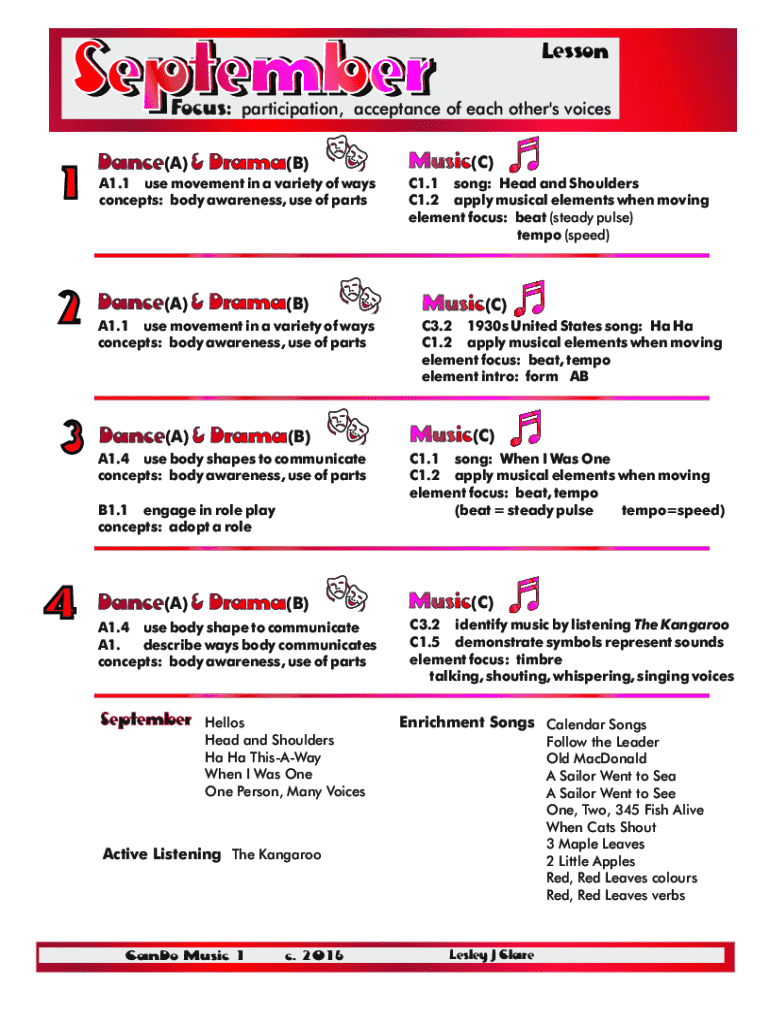 September

Lesson

Focus: participation, acceptance of each other's voices

1

Dance(A) & Drama(B)

A1.1 use movement in a variety of ways
concepts: body awareness, use of parts

Music(C)

C1.1 song: Head and Shoulders
C1.2 apply musical elements when moving
element focus: beat (steady pulse)
tempo (speed)

2

Dance(A) & Drama(B)

A1.1 use movement in a variety of ways
concepts: body awareness, use of parts

Music(C)

C3.2 1930s United States song: Ha Ha
C1.2 apply musical elements when moving
element focus: beat, tempo
element intro: form AB

3

Dance(A) & Drama(B)

A1.4 use body shapes to communicate
concepts: body awareness, use of parts

B1.1 engage in role play
concepts: adopt a role

Music(C)

C1.1 song: When I Was One
C1.2 apply musical elements when moving
element focus: beat, tempo
(beat = steady pulse tempo=speed)

4

Dance(A) & Drama(B)

A1.4 use body shape to communicate
A1. describe ways body communicates
concepts: body awareness, use of parts

Music(C)

C3.2 identify music by listening The Kangaroo
C1.5 demonstrate symbols represent sounds
element focus: timbre
talking, shouting, whispering, singing voices

September

Hellos
Head and Shoulders
Ha Ha This-A-Way
When I Was One
One Person, Many Voices

Active Listening The Kangaroo

Enrichment Songs

Calendar Songs
Follow the Leader
Old MacDonald
A Sailor Went to Sea
A Sailor Went to See
One, Two, 345 Fish Alive
When Cats Shout
3 Maple Leaves
2 Little Apples
Red, Red Leaves colours
Red, Red Leaves verbs

CanDo Music 1 c. 2016 Lesley J Clare